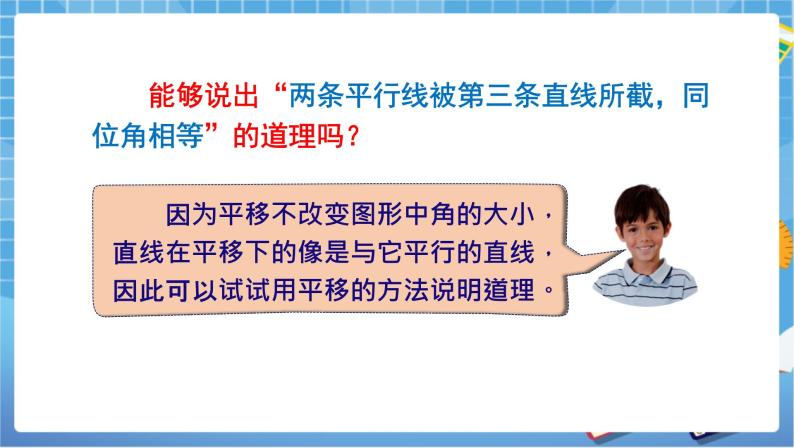 能够说出“两条平行线被第三条直线所截，同位角相等”的道理吗？

因为平移不改变图形中角的大小，直线在平移下的像是与它平行的直线，因此可以试试用平移的方法说明道理。